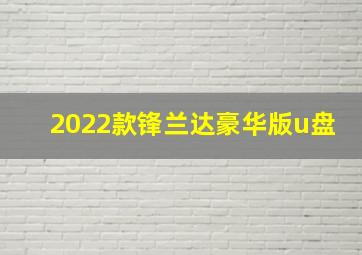 2022款锋兰达豪华版u盘